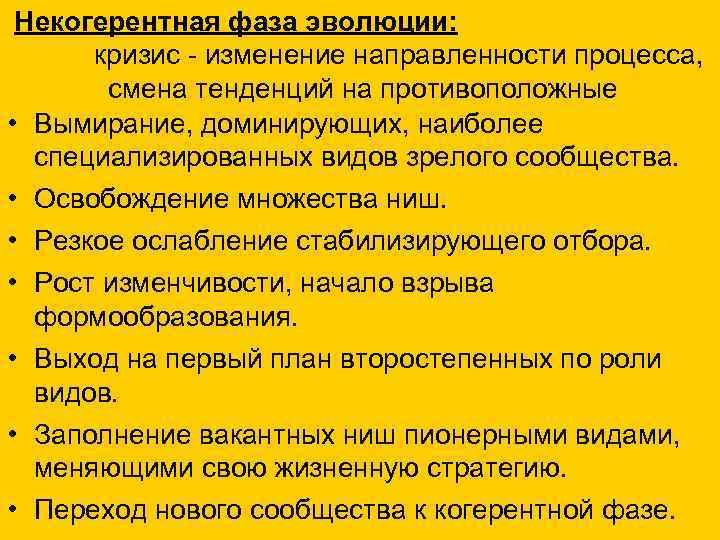 Некогерентная фаза эволюции:

кризис - изменение направленности процесса, смена тенденций на противоположные

• Вымирание, доминирующих, наиболее специализированных видов зрелого сообщества.
• Освобождение множества ниш.
• Резкое ослабление стабилизирующего отбора.
• Рост изменчивости, начало взрыва формообразования.
• Выход на первый план второстепенных по роли видов.
• Заполнение вакантных ниш пионерными видами, меняющими свою жизненную стратегию.
• Переход нового сообщества к когерентной фазе.